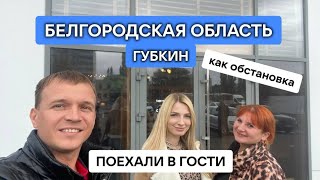 БЕЛГОРОДСКАЯ ОБЛАСТЬ
ГУБКИН
как обстановка
ПОЕХАЛИ В ГОСТИ